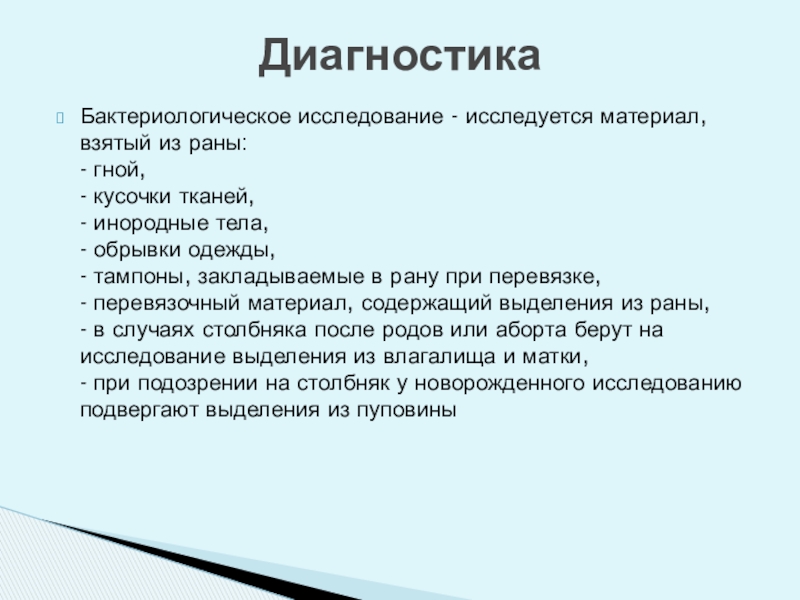 Диагностика

Бактериологическое исследование - исследуется материал, взятый из раны:
- гной,
- кусочки тканей,
- инородные тела,
- обрывки одежды,
- тампоны, закладываемые в рану при перевязке,
- перевязочный материал, содержащий выделения из раны,
- в случаях столбняка после родов или аборта берут на исследование выделения из влагалища и матки,
- при подозрении на столбняк у новорожденного исследованию подвергают выделения из пуповины